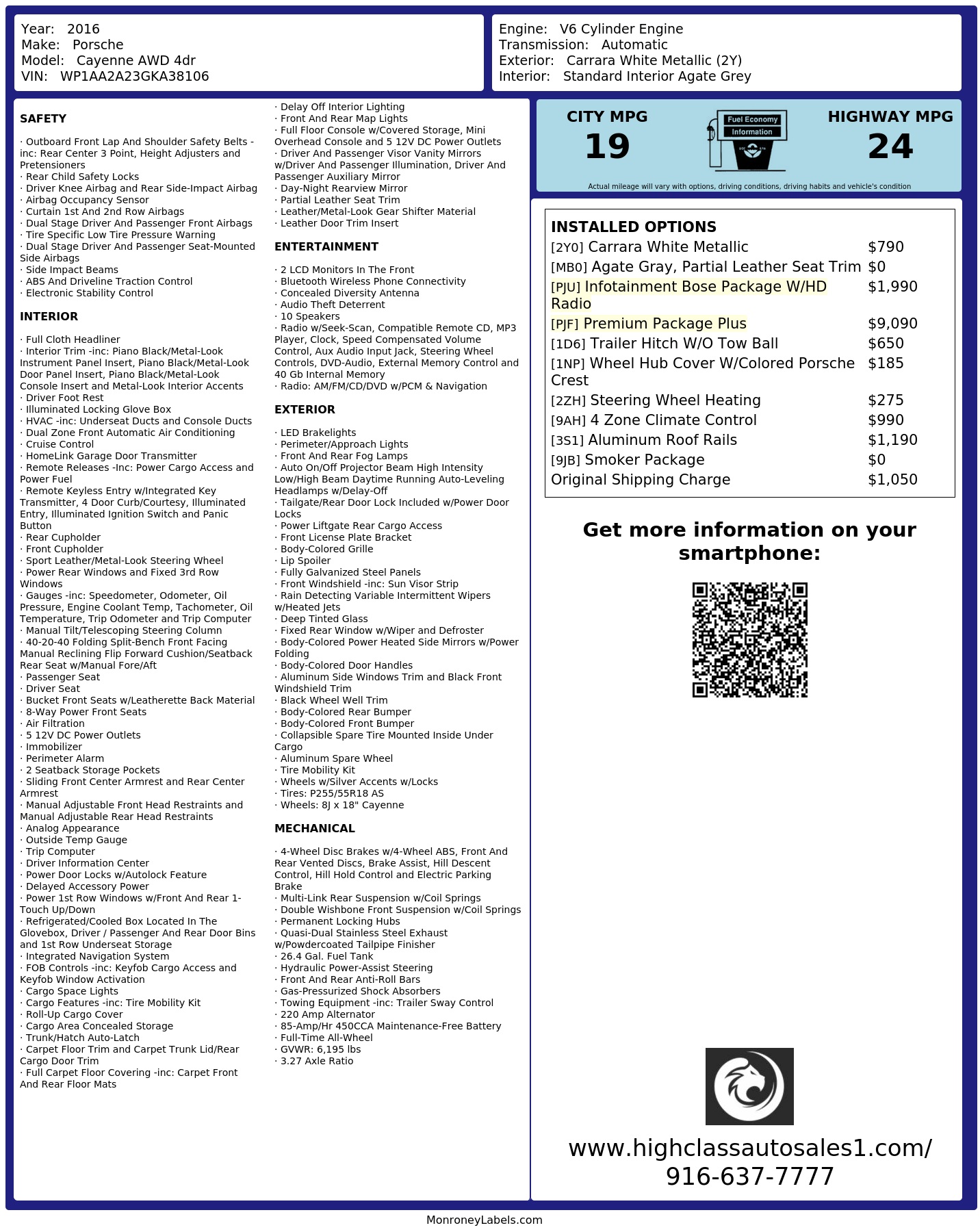 Year: 2016
Make: Porsche
Model: Cayenne AWD 4dr
VIN: WP1AA2A23GKA38106

Engine: V6 Cylinder Engine
Transmission: Automatic
Exterior: Carrara White Metallic (2Y)
Interior: Standard Interior Agate Grey

SAFETY

· Outboard Front Lap And Shoulder Safety Belts -inc: Rear Center 3 Point, Height Adjusters and Pretensioners
· Rear Child Safety Locks
· Driver Knee Airbag and Rear Side-Impact Airbag
· Airbag Occupancy Sensor
· Curtain 1st And 2nd Row Airbags
· Dual Stage Driver And Passenger Front Airbags
· Tire Specific Low Tire Pressure Warning
· Dual Stage Driver And Passenger Seat-Mounted Side Airbags
· Side Impact Beams
· ABS And Driveline Traction Control
· Electronic Stability Control

INTERIOR

· Full Cloth Headliner
· Interior Trim -inc: Piano Black/Metal-Look Instrument Panel Insert, Piano Black/Metal-Look Door Panel Insert, Piano Black/Metal-Look Console Insert and Metal-Look Interior Accents
· Driver Foot Rest
· Illuminated Locking Glove Box
· HVAC -inc: Underseat Ducts and Console Ducts
· Dual Zone Front Automatic Air Conditioning
· Cruise Control
· HomeLink Garage Door Transmitter
· Remote Releases -Inc: Power Cargo Access and Power Fuel
· Remote Keyless Entry w/Integrated Key Transmitter, 4 Door Curb/Courtesy, Illuminated Entry, Illuminated Ignition Switch and Panic Button
· Rear Cupholder
· Front Cupholder
· Sport Leather/Metal-Look Steering Wheel
· Power Rear Windows and Fixed 3rd Row Windows
· Gauges -inc: Speedometer, Odometer, Oil Pressure, Engine Coolant Temp, Tachometer, Oil Temperature, Trip Odometer and Trip Computer
· Manual Tilt/Telescoping Steering Column
· 40-20-40 Folding Split-Bench Front Facing Manual Reclining Flip Forward Cushion/Seatback Rear Seat w/Manual Fore/Aft
· Passenger Seat
· Driver Seat
· Bucket Front Seats w/Leatherette Back Material
· 8-Way Power Front Seats
· Air Filtration
· 5 12V DC Power Outlets
· Immobilizer
· Perimeter Alarm
· 2 Seatback Storage Pockets
· Sliding Front Center Armrest and Rear Center Armrest
· Manual Adjustable Front Head Restraints and Manual Adjustable Rear Head Restraints
· Analog Appearance
· Outside Temp Gauge
· Trip Computer
· Driver Information Center
· Power Door Locks w/Autolock Feature
· Delayed Accessory Power
· Power 1st Row Windows w/Front And Rear 1-Touch Up/Down
· Refrigerated/Cooled Box Located In The Glovebox, Driver / Passenger And Rear Door Bins and 1st Row Underseat Storage
· Integrated Navigation System
· FOB Controls -inc: Keyfob Cargo Access and Keyfob Window Activation
· Cargo Space Lights
· Cargo Features -inc: Tire Mobility Kit
· Roll-Up Cargo Cover
· Cargo Area Concealed Storage
· Trunk/Hatch Auto-Latch
· Carpet Floor Trim and Carpet Trunk Lid/Rear Cargo Door Trim
· Full Carpet Floor Covering -inc: Carpet Front And Rear Floor Mats
· Delay Off Interior Lighting
· Front And Rear Map Lights
· Full Floor Console w/Covered Storage, Mini Overhead Console and 5 12V DC Power Outlets
· Driver And Passenger Visor Vanity Mirrors w/Driver And Passenger Illumination, Driver And Passenger Auxiliary Mirror
· Day-Night Rearview Mirror
· Partial Leather Seat Trim
· Leather/Metal-Look Gear Shifter Material
· Leather Door Trim Insert

ENTERTAINMENT

· 2 LCD Monitors In The Front
· Bluetooth Wireless Phone Connectivity
· Concealed Diversity Antenna
· Audio Theft Deterrent
· 10 Speakers
· Radio w/Seek-Scan, Compatible Remote CD, MP3 Player, Clock, Speed Compensated Volume Control, Aux Audio Input Jack, Steering Wheel Controls, DVD-Audio, External Memory Control and 40 Gb Internal Memory
· Radio: AM/FM/CD/DVD w/PCM & Navigation

EXTERIOR

· LED Brakelights
· Perimeter/Approach Lights
· Front And Rear Fog Lamps
· Auto On/Off Projector Beam High Intensity Low/High Beam Daytime Running Auto-Leveling Headlamps w/Delay-Off
· Tailgate/Rear Door Lock Included w/Power Door Locks
· Power Liftgate Rear Cargo Access
· Front License Plate Bracket
· Body-Colored Grille
· Lip Spoiler
· Fully Galvanized Steel Panels
· Front Windshield -inc: Sun Visor Strip
· Rain Detecting Variable Intermittent Wipers w/Heated Jets
· Deep Tinted Glass
· Fixed Rear Window w/Wiper and Defroster
· Body-Colored Power Heated Side Mirrors w/Power Folding
· Body-Colored Door Handles
· Aluminum Side Windows Trim and Black Front Windshield Trim
· Black Wheel Well Trim
· Body-Colored Rear Bumper
· Body-Colored Front Bumper
· Collapsible Spare Tire Mounted Inside Under Cargo
· Aluminum Spare Wheel
· Tire Mobility Kit
· Wheels w/Silver Accents w/Locks
· Tires: P255/55R18 AS
· Wheels: 8J x 18" Cayenne

MECHANICAL

· 4-Wheel Disc Brakes w/4-Wheel ABS, Front And Rear Vented Discs, Brake Assist, Hill Descent Control, Hill Hold Control and Electric Parking Brake
· Multi-Link Rear Suspension w/Coil Springs
· Double Wishbone Front Suspension w/Coil Springs
· Permanent Locking Hubs
· Quasi-Dual Stainless Steel Exhaust w/Powdercoated Tailpipe Finisher
· 26.4 Gal. Fuel Tank
· Hydraulic Power-Assist Steering
· Front And Rear Anti-Roll Bars
· Gas-Pressurized Shock Absorbers
· Towing Equipment -inc: Trailer Sway Control
· 220 Amp Alternator
· 85-Amp/Hr 450CCA Maintenance-Free Battery
· Full-Time All-Wheel
· GVWR: 6,195 lbs
· 3.27 Axle Ratio

CITY MPG
19
Fuel Economy Information
HIGHWAY MPG
24
Actual mileage will vary with options, driving conditions, driving habits and vehicle's condition

INSTALLED OPTIONS
| | |
|---|---|
| [2Y0] Carrara White Metallic | $790 |
| [MB0] Agate Gray, Partial Leather Seat Trim | $0 |
| [PJU] Infotainment Bose Package W/HD Radio | $1,990 |
| [PJF] Premium Package Plus | $9,090 |
| [1D6] Trailer Hitch W/O Tow Ball | $650 |
| [1NP] Wheel Hub Cover W/Colored Porsche Crest | $185 |
| [2ZH] Steering Wheel Heating | $275 |
| [9AH] 4 Zone Climate Control | $990 |
| [3S1] Aluminum Roof Rails | $1,190 |
| [9JB] Smoker Package | $0 |
| Original Shipping Charge | $1,050 |

Get more information on your smartphone:

www.highclassautosales1.com/
916-637-7777

MonroneyLabels.com